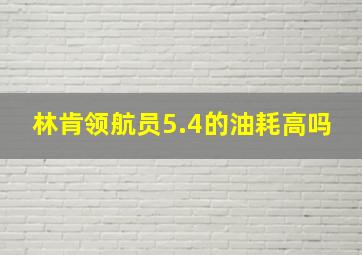 林肯领航员5.4的油耗高吗